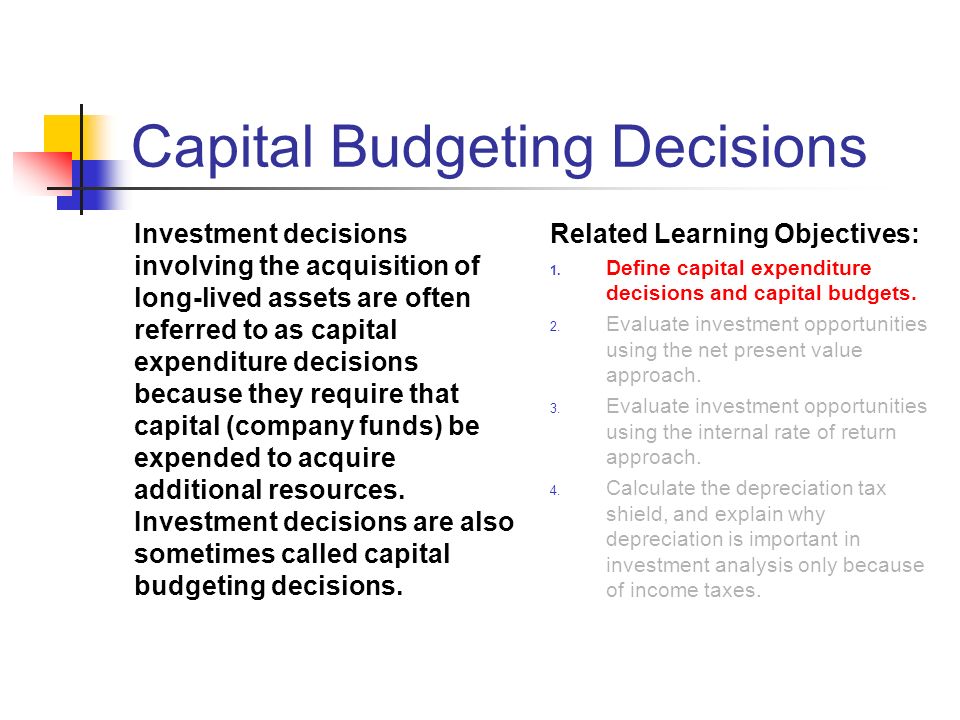 Capital Budgeting Decisions

Investment decisions involving the acquisition of long-lived assets are often referred to as capital expenditure decisions because they require that capital (company funds) be expended to acquire additional resources. Investment decisions are also sometimes called capital budgeting decisions.

Related Learning Objectives:

1. Define capital expenditure decisions and capital budgets.
2. Evaluate investment opportunities using the net present value approach.
3. Evaluate investment opportunities using the internal rate of return approach.
4. Calculate the depreciation tax shield, and explain why depreciation is important in investment analysis only because of income taxes.